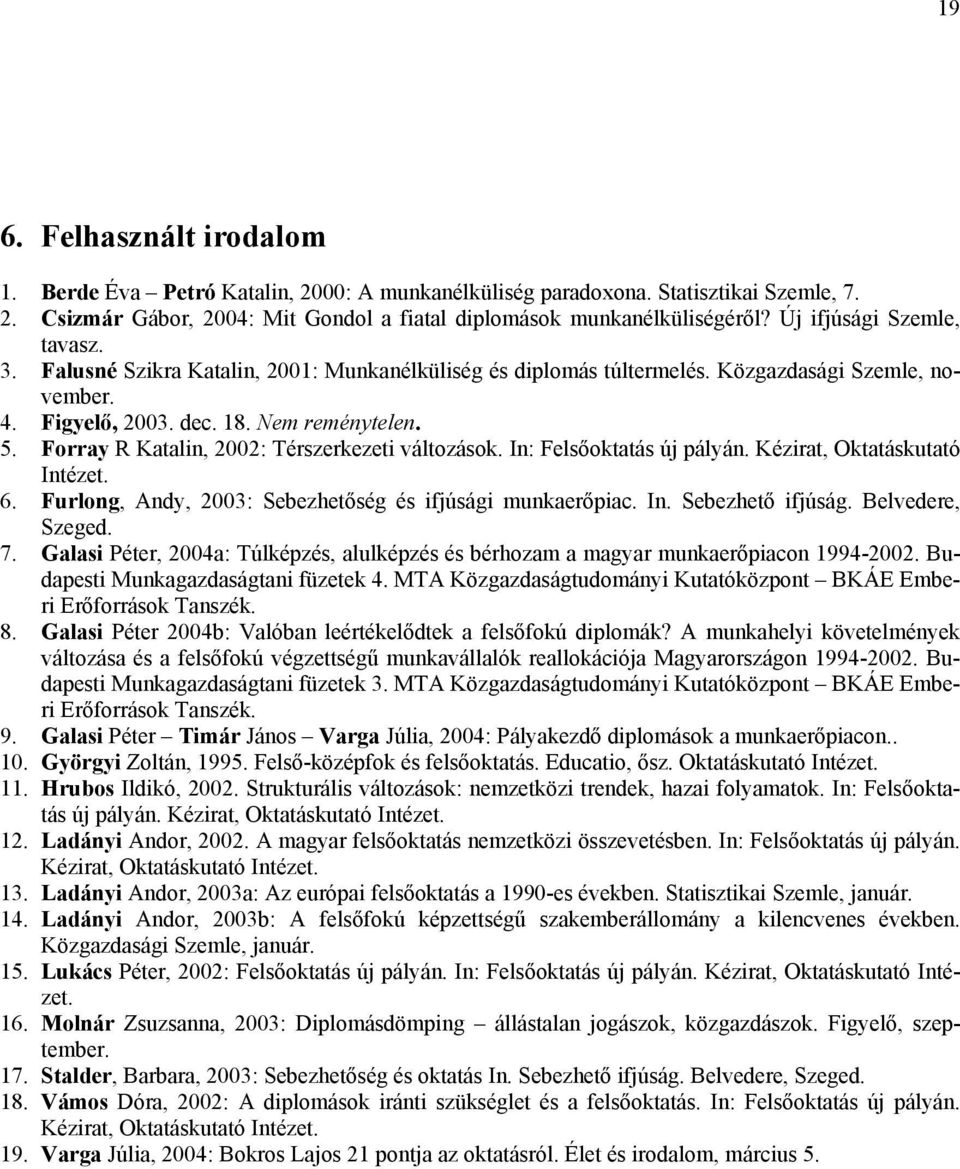 19

6. Felhasznált irodalom

1. Berde Éva – Petró Katalin, 2000: A munkanélküliség paradoxona. Statisztikai Szemle, 7.
2. Csizmár Gábor, 2004: Mit Gondol a fiatal diplomások munkanélküliségéről? Új ifjúsági Szemle, tavasz.
3. Falusné Szikra Katalin, 2001: Munkanélküliség és diplomás túltermelés. Közgazdasági Szemle, november.
4. Figyelő, 2003. dec. 18. Nem reménytelen.
5. Forray R Katalin, 2002: Térszerkezeti változások. In: Felsőoktatás új pályán. Kézirat, Oktatáskutató Intézet.
6. Furlong, Andy, 2003: Sebezhetőség és ifjúsági munkaerőpiac. In. Sebezhető ifjúság. Belvedere, Szeged.
7. Galasi Péter, 2004a: Túlképzés, alulképzés és bérhozam a magyar munkaerőpiacon 1994-2002. Budapesti Munkagazdaságtani füzetek 4. MTA Közgazdaságtudományi Kutatóközpont – BKÁE Emberi Erőforrások Tanszék.
8. Galasi Péter 2004b: Valóban leértékelődtek a felsőfokú diplomák? A munkahelyi követelmények változása és a felsőfokú végzettségű munkavállalók reallokációja Magyarországon 1994-2002. Budapesti Munkagazdaságtani füzetek 3. MTA Közgazdaságtudományi Kutatóközpont – BKÁE Emberi Erőforrások Tanszék.
9. Galasi Péter – Timár János – Varga Júlia, 2004: Pályakezdő diplomások a munkaerőpiacon..
10. Györgyi Zoltán, 1995. Felső-középfok és felsőoktatás. Educatio, ősz. Oktatáskutató Intézet.
11. Hrubos Ildikó, 2002. Strukturális változások: nemzetközi trendek, hazai folyamatok. In: Felsőoktatás új pályán. Kézirat, Oktatáskutató Intézet.
12. Ladányi Andor, 2002. A magyar felsőoktatás nemzetközi összevetésben. In: Felsőoktatás új pályán. Kézirat, Oktatáskutató Intézet.
13. Ladányi Andor, 2003a: Az európai felsőoktatás a 1990-es években. Statisztikai Szemle, január.
14. Ladányi Andor, 2003b: A felsőfokú képzettségű szakemberállomány a kilencvenes években. Közgazdasági Szemle, január.
15. Lukács Péter, 2002: Felsőoktatás új pályán. In: Felsőoktatás új pályán. Kézirat, Oktatáskutató Intézet.
16. Molnár Zsuzsanna, 2003: Diplomásdömping – állástalan jogászok, közgazdászok. Figyelő, szeptember.
17. Stalder, Barbara, 2003: Sebezhetőség és oktatás In. Sebezhető ifjúság. Belvedere, Szeged.
18. Vámos Dóra, 2002: A diplomások iránti szükséglet és a felsőoktatás. In: Felsőoktatás új pályán. Kézirat, Oktatáskutató Intézet.
19. Varga Júlia, 2004: Bokros Lajos 21 pontja az oktatásról. Élet és irodalom, március 5.